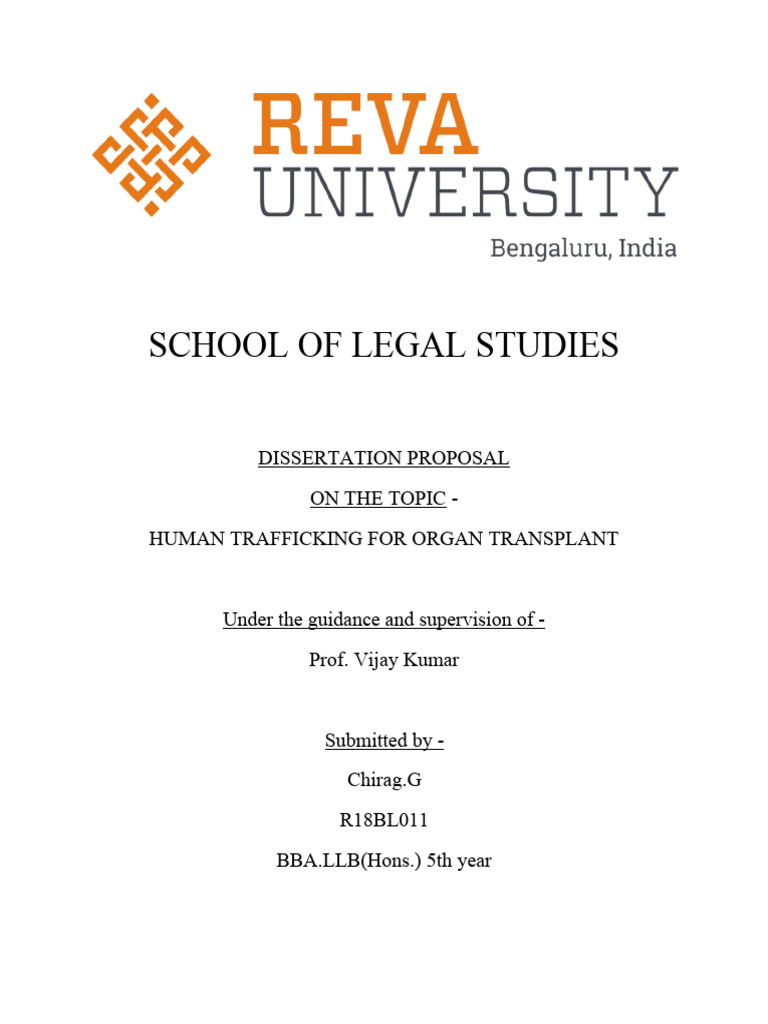 REVA
UNIVERSITY
Bengaluru, India

SCHOOL OF LEGAL STUDIES

DISSERTATION PROPOSAL

ON THE TOPIC -

HUMAN TRAFFICKING FOR ORGAN TRANSPLANT

Under the guidance and supervision of -

Prof. Vijay Kumar

Submitted by -

Chirag.G

R18BL011

BBA.LLB(Hons.) 5th year